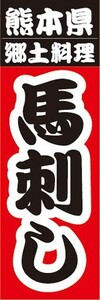 熊本県
郷土料理

馬刺し